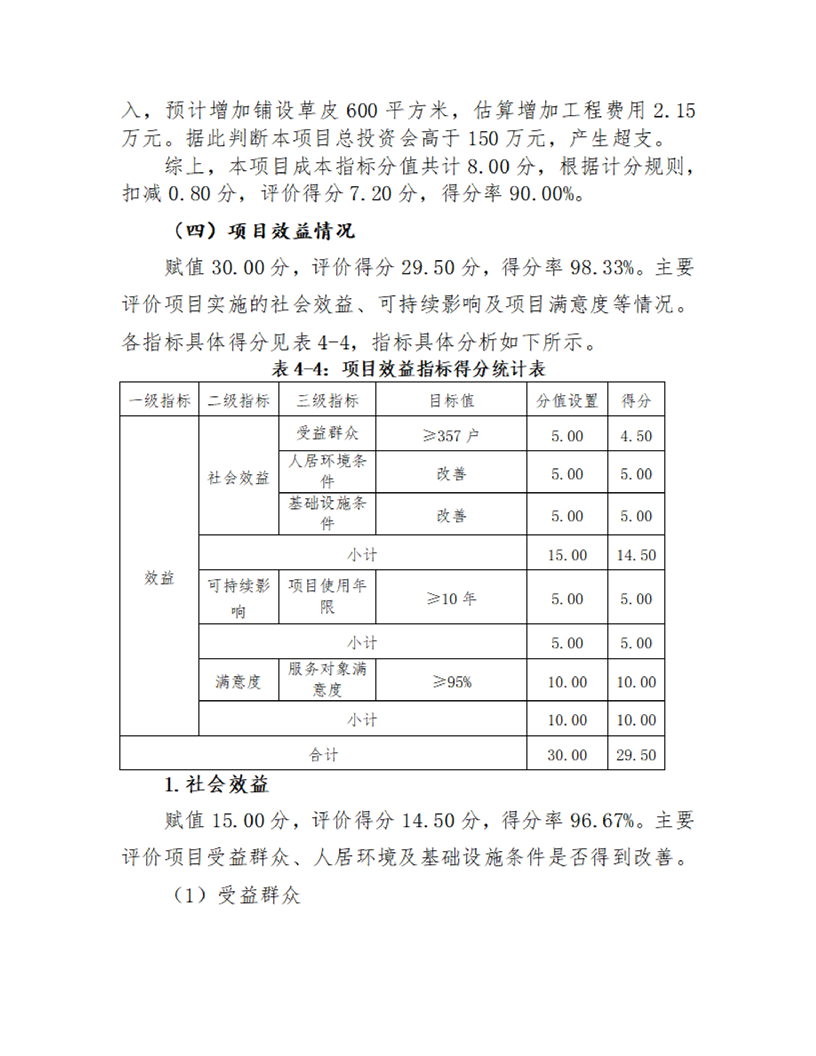 入，预计增加铺设草皮600平方米，估算增加工程费用2.15万元。据此判断本项目总投资会高于150万元，产生超支。

综上，本项目成本指标分值共计8.00分，根据计分规则，扣减0.80分，评价得分7.20分，得分率90.00%。

（四）项目效益情况

赋值30.00分，评价得分29.50分，得分率98.33%。主要评价项目实施的社会效益、可持续影响及项目满意度等情况。各指标具体得分见表4-4，指标具体分析如下所示。

表4-4：项目效益指标得分统计表

| 一级指标 | 二级指标 | 三级指标 | 目标值 | 分值设置 | 得分 |
|---|---|---|---|---|---|
| 效益 | 社会效益 | 受益群众 | ≥357户 | 5.00 | 4.50 |
| | | 人居环境条件 | 改善 | 5.00 | 5.00 |
| | | 基础设施条件 | 改善 | 5.00 | 5.00 |
| | 小计 | | | 15.00 | 14.50 |
| | 可持续影响 | 项目使用年限 | ≥10年 | 5.00 | 5.00 |
| | 小计 | | | 5.00 | 5.00 |
| | 满意度 | 服务对象满意度 | ≥95% | 10.00 | 10.00 |
| | 小计 | | | 10.00 | 10.00 |
| 合计 | | | | 30.00 | 29.50 |

1.社会效益

赋值15.00分，评价得分14.50分，得分率96.67%。主要评价项目受益群众、人居环境及基础设施条件是否得到改善。

（1）受益群众